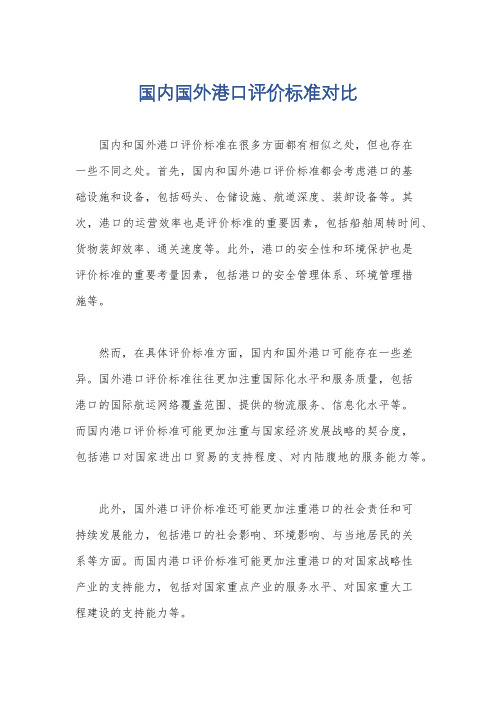 国内国外港口评价标准对比

国内和国外港口评价标准在很多方面都有相似之处，但也存在一些不同之处。首先，国内和国外港口评价标准都会考虑港口的基础设施和设备，包括码头、仓储设施、航道深度、装卸设备等。其次，港口的运营效率也是评价标准的重要因素，包括船舶周转时间、货物装卸效率、通关速度等。此外，港口的安全性和环境保护也是评价标准的重要考量因素，包括港口的安全管理体系、环境管理措施等。

然而，在具体评价标准方面，国内和国外港口可能存在一些差异。国外港口评价标准往往更加注重国际化水平和服务质量，包括港口的国际航运网络覆盖范围、提供的物流服务、信息化水平等。而国内港口评价标准可能更加注重与国家经济发展战略的契合度，包括港口对国家进出口贸易的支持程度、对内陆腹地的服务能力等。

此外，国外港口评价标准还可能更加注重港口的社会责任和可持续发展能力，包括港口的社会影响、环境影响、与当地居民的关系等方面。而国内港口评价标准可能更加注重港口的对国家战略性产业的支持能力，包括对国家重点产业的服务水平、对国家重大工程建设的支持能力等。